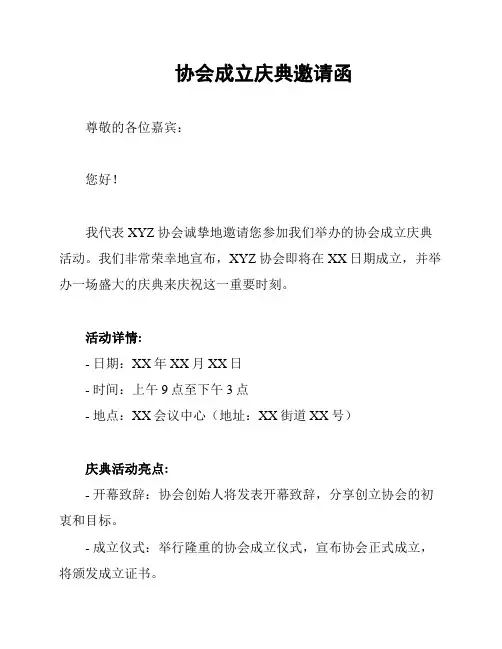 协会成立庆典邀请函

尊敬的各位嘉宾：

您好！

我代表 XYZ 协会诚挚地邀请您参加我们举办的协会成立庆典活动。我们非常荣幸地宣布，XYZ 协会即将在 XX 日期成立，并举办一场盛大的庆典来庆祝这一重要时刻。

活动详情：
- 日期：XX 年 XX 月 XX 日
- 时间：上午 9 点至下午 3 点
- 地点：XX 会议中心（地址：XX 街道 XX 号）

庆典活动亮点：
- 开幕致辞：协会创始人将发表开幕致辞，分享创立协会的初衷和目标。
- 成立仪式：举行隆重的协会成立仪式，宣布协会正式成立，将颁发成立证书。